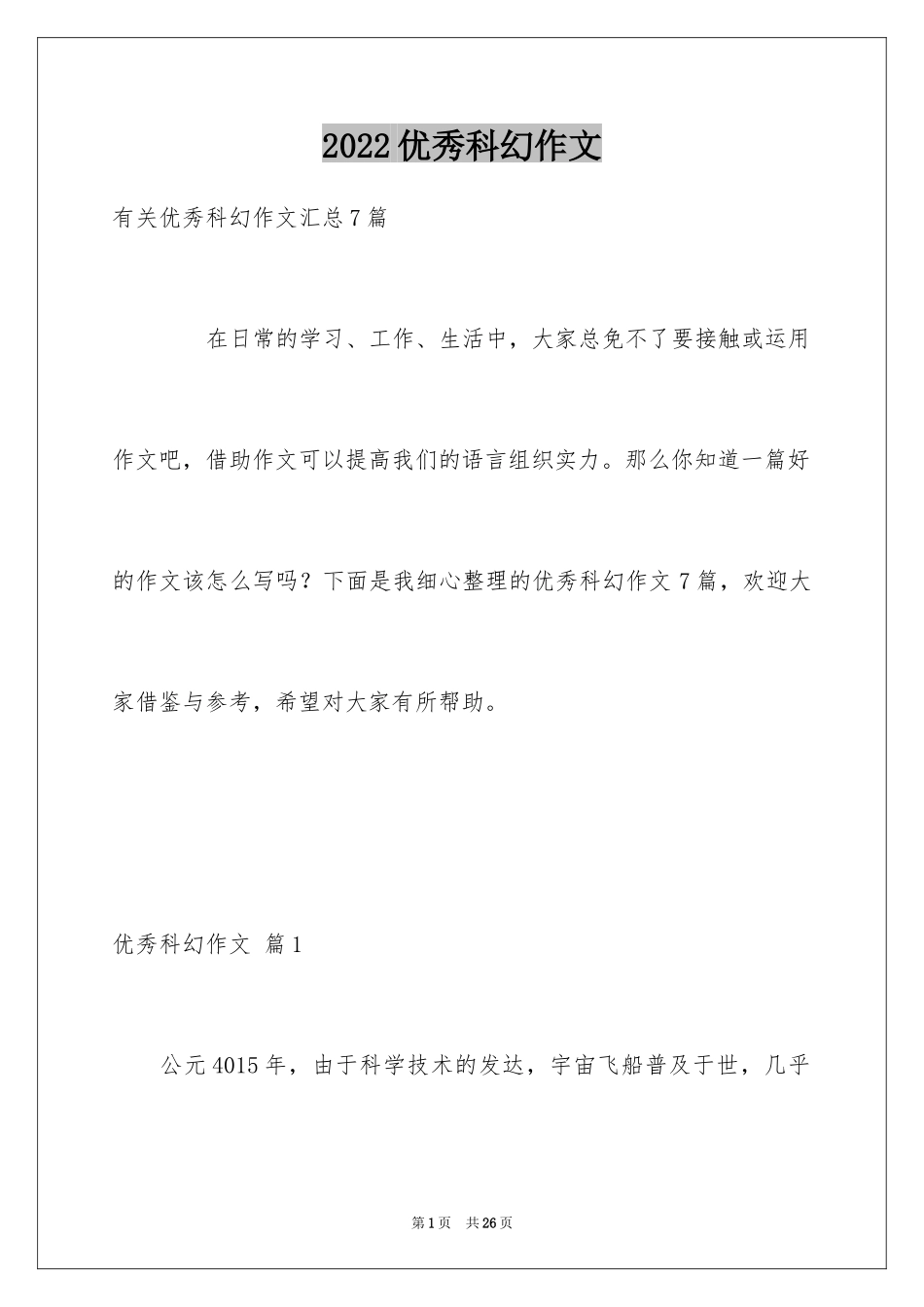 2022优秀科幻作文

有关优秀科幻作文汇总7篇

在日常的学习、工作、生活中，大家总免不了要接触或运用作文吧，借助作文可以提高我们的语言组织实力。那么你知道一篇好的作文该怎么写吗？下面是我细心整理的优秀科幻作文7篇，欢迎大家借鉴与参考，希望对大家有所帮助。

优秀科幻作文 篇1

公元4015年，由于科学技术的发达，宇宙飞船普及于世，几乎

第1页 共26页